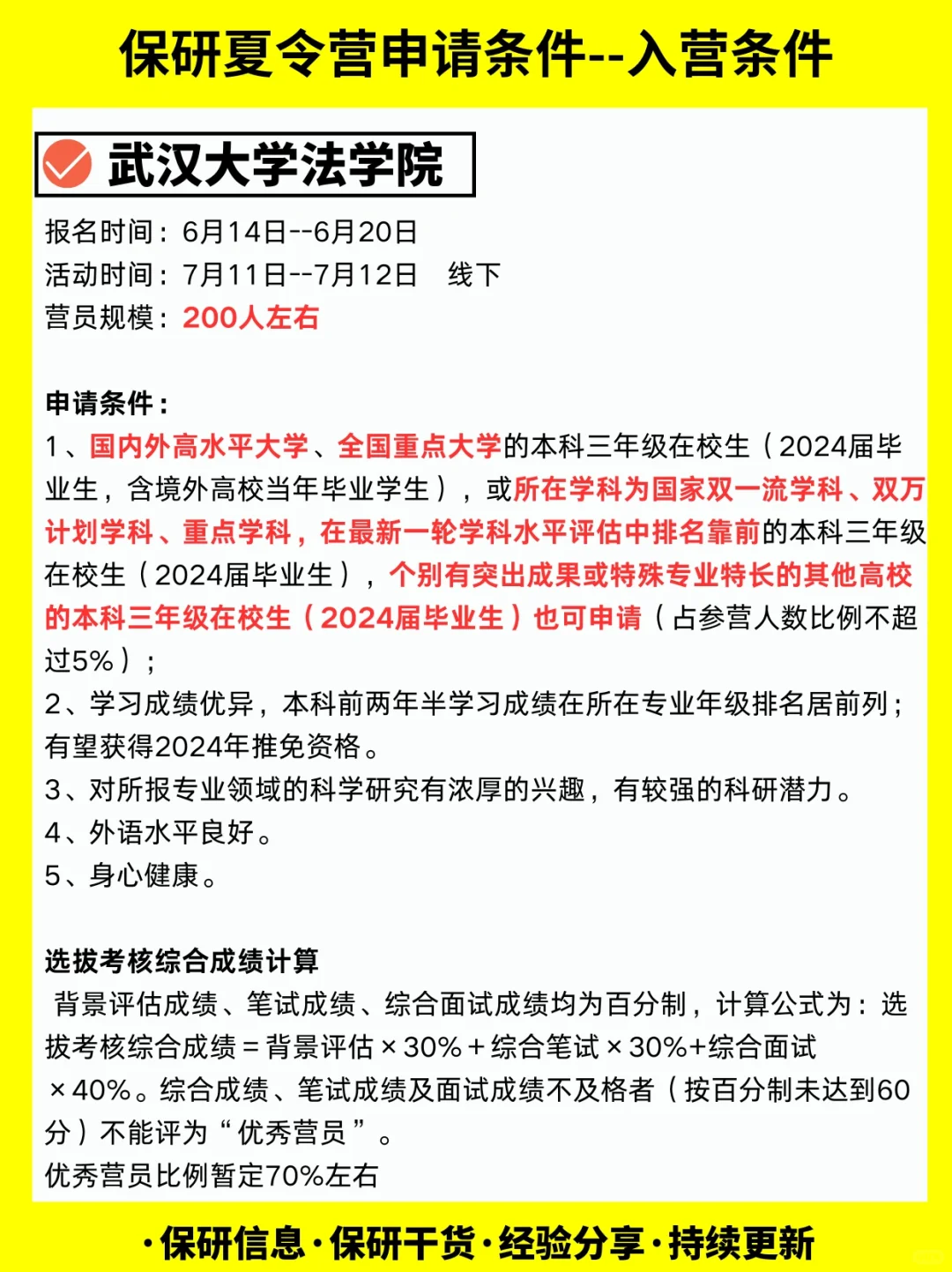 保研夏令营申请条件--入营条件

武汉大学法学院

报名时间：6月14日--6月20日
活动时间：7月11日--7月12日　线下
营员规模：200人左右

申请条件：
1、国内外高水平大学、全国重点大学的本科三年级在校生（2024届毕业生，含境外高校当年毕业学生），或所在学科为国家双一流学科、双万计划学科、重点学科，在最新一轮学科水平评估中排名靠前的本科三年级在校生（2024届毕业生），个别有突出成果或特殊专业特长的其他高校的本科三年级在校生（2024届毕业生）也可申请（占参营人数比例不超过5%）；
2、学习成绩优异，本科前两年半学习成绩在所在专业年级排名居前列；有望获得2024年推免资格。
3、对所报专业领域的科学研究有浓厚的兴趣，有较强的科研潜力。
4、外语水平良好。
5、身心健康。

选拔考核综合成绩计算
背景评估成绩、笔试成绩、综合面试成绩均为百分制，计算公式为：选拔考核综合成绩＝背景评估×30%＋综合笔试×30%+综合面试×40%。综合成绩、笔试成绩及面试成绩不及格者（按百分制未达到60分）不能评为“优秀营员”。
优秀营员比例暂定70%左右

·保研信息·保研干货·经验分享·持续更新